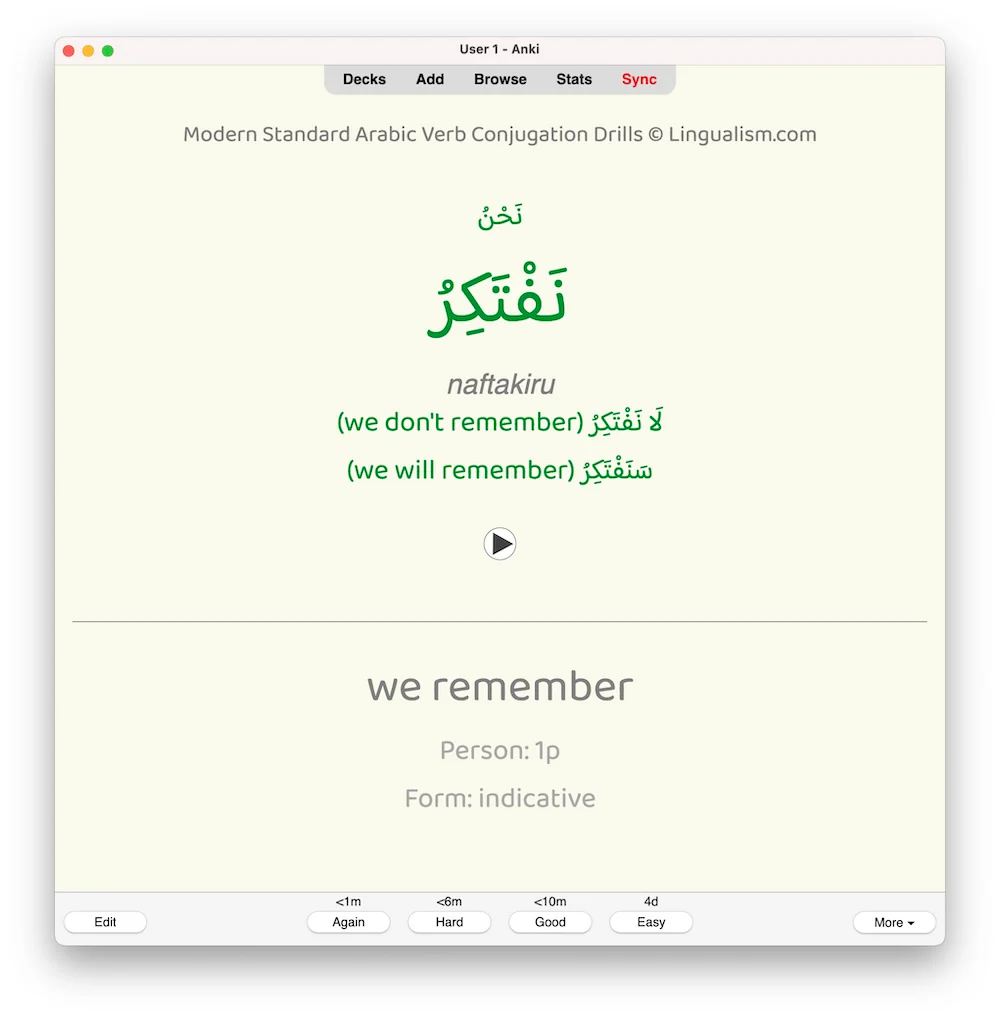 User 1 - Anki

Decks Add Browse Stats Sync

Modern Standard Arabic Verb Conjugation Drills © Lingualism.com

نَحْنُ

نَفْتَكِرُ

naftakiru

لَا نَفْتَكِرُ (we don't remember)

سَنَفْتَكِرُ (we will remember)

we remember

Person: 1p

Form: indicative

Edit

<1m
Again

<6m
Hard

<10m
Good

4d
Easy

More